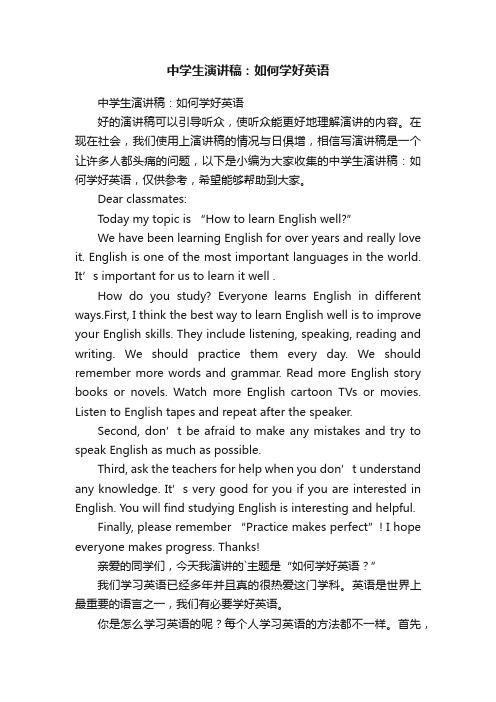 中学生演讲稿：如何学好英语

中学生演讲稿：如何学好英语

好的演讲稿可以引导听众，使听众能更好地理解演讲的内容。在现在社会，我们使用上演讲稿的情况与日俱增，相信写演讲稿是一个让许多人都头痛的问题，以下是小编为大家收集的中学生演讲稿：如何学好英语，仅供参考，希望能够帮助到大家。

Dear classmates:

Today my topic is “How to learn English well?”

We have been learning English for over years and really love it. English is one of the most important languages in the world. It’s important for us to learn it well .

How do you study? Everyone learns English in different ways.First, I think the best way to learn English well is to improve your English skills. They include listening, speaking, reading and writing. We should practice them every day. We should remember more words and grammar. Read more English story books or novels. Watch more English cartoon TVs or movies. Listen to English tapes and repeat after the speaker.

Second, don’t be afraid to make any mistakes and try to speak English as much as possible.

Third, ask the teachers for help when you don’t understand any knowledge. It’s very good for you if you are interested in English. You will find studying English is interesting and helpful.

Finally, please remember “Practice makes perfect”! I hope everyone makes progress. Thanks!

亲爱的同学们，今天我演讲的`主题是“如何学好英语？”

我们学习英语已经多年并且真的很热爱这门学科。英语是世界上最重要的语言之一，我们有必要学好英语。

你是怎么学习英语的呢？每个人学习英语的方法都不一样。首先，